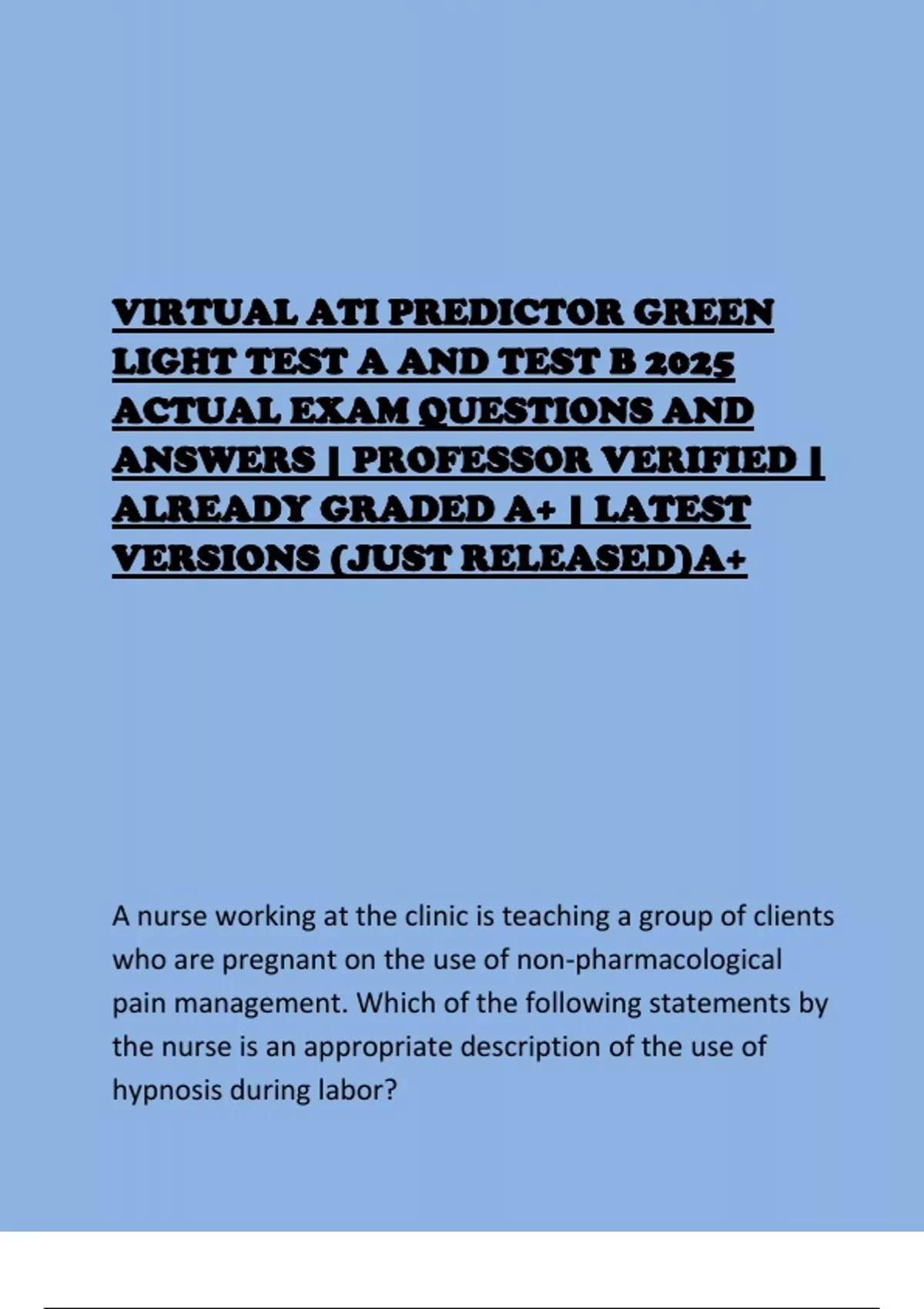 VIRTUAL ATI PREDICTOR GREEN LIGHT TEST A AND TEST B 2025 ACTUAL EXAM QUESTIONS AND ANSWERS | PROFESSOR VERIFIED | ALREADY GRADED A+ | LATEST VERSIONS (JUST RELEASED)A+

A nurse working at the clinic is teaching a group of clients who are pregnant on the use of non-pharmacological pain management. Which of the following statements by the nurse is an appropriate description of the use of hypnosis during labor?